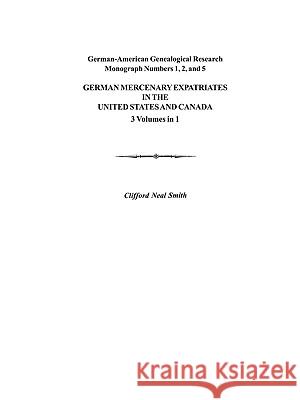 German-American Genealogical Research
Monograph Numbers 1, 2, and 5

GERMAN MERCENARY EXPATRIATES
IN THE
UNITED STATES AND CANADA
3 Volumes in 1

Clifford Neal Smith

Kraina Książek